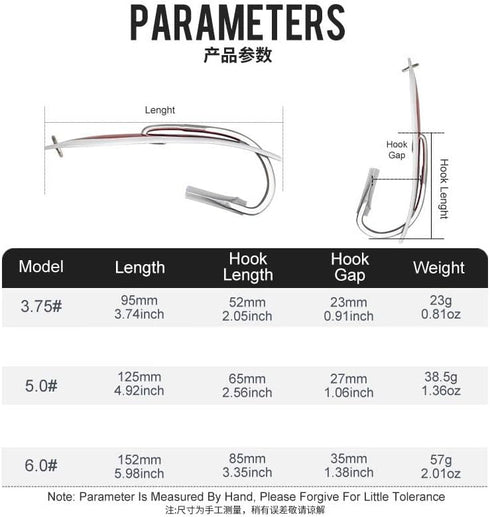 PARAMETERS
产品参数

Lenght

Hook Gap

Hook Lenght

| Model | Length | Hook Length | Hook Gap | Weight |
|---|---|---|---|---|
| 3.75# | 95mm 3.74inch | 52mm 2.05inch | 23mm 0.91inch | 23g 0.81oz |
| 5.0# | 125mm 4.92inch | 65mm 2.56inch | 27mm 1.06inch | 38.5g 1.36oz |
| 6.0# | 152mm 5.98inch | 85mm 3.35inch | 35mm 1.38inch | 57g 2.01oz |

Note: Parameter Is Measured By Hand, Please Forgive For Little Tolerance
注:尺寸为手工测量，稍有误差敬请谅解